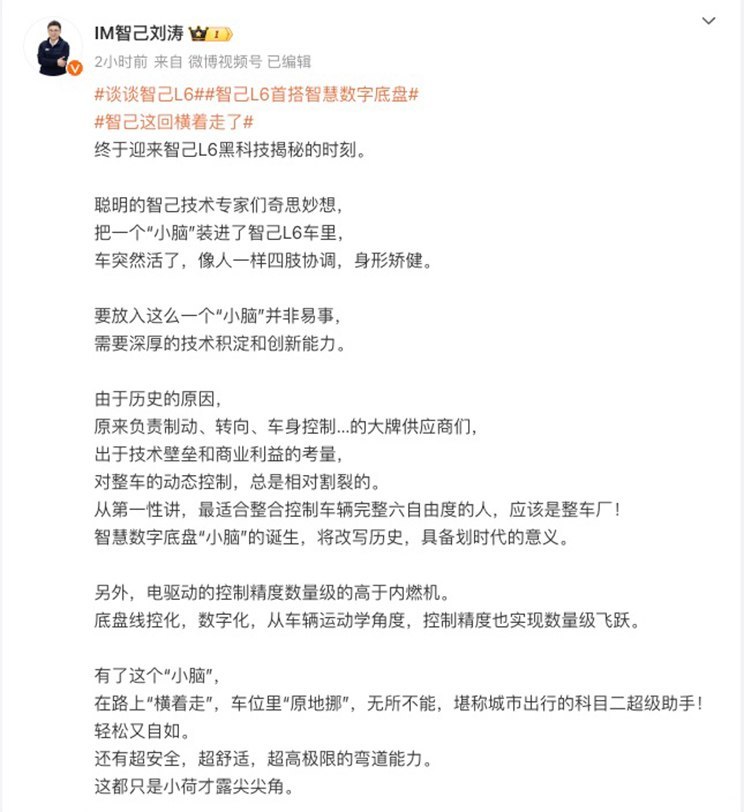 IM智己刘涛 1
2小时前 来自 微博视频号 已编辑

#谈谈智己L6##智己L6首搭智慧数字底盘#
#智己这回横着走了#
终于迎来智己L6黑科技揭秘的时刻。

聪明的智己技术专家们奇思妙想，
把一个“小脑”装进了智己L6车里，
车突然活了，像人一样四肢协调，身形矫健。

要放入这么一个“小脑”并非易事，
需要深厚的技术积淀和创新能力。

由于历史的原因，
原来负责制动、转向、车身控制...的大牌供应商们，
出于技术壁垒和商业利益的考量，
对整车的动态控制，总是相对割裂的。
从第一性讲，最适合整合控制车辆完整六自由度的人，应该是整车厂！
智慧数字底盘“小脑”的诞生，将改写历史，具备划时代的意义。

另外，电驱动的控制精度数量级的高于内燃机。
底盘线控化，数字化，从车辆运动学角度，控制精度也实现数量级飞跃。

有了这个“小脑”，
在路上“横着走”，车位里“原地挪”，无所不能，堪称城市出行的科目二超级助手！
轻松又自如。
还有超安全，超舒适，超高极限的弯道能力。
这都只是小荷才露尖尖角。